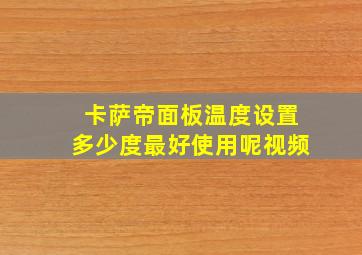 卡萨帝面板温度设置
多少度最好使用呢视频